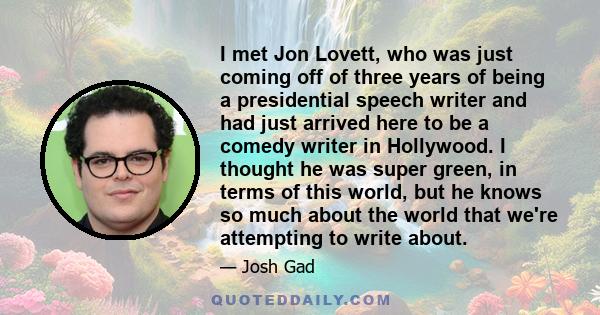 I met Jon Lovett, who was just coming off of three years of being a presidential speech writer and had just arrived here to be a comedy writer in Hollywood. I thought he was super green, in terms of this world, but he knows so much about the world that we're attempting to write about.

— Josh Gad

QUOTEDDAILY.COM